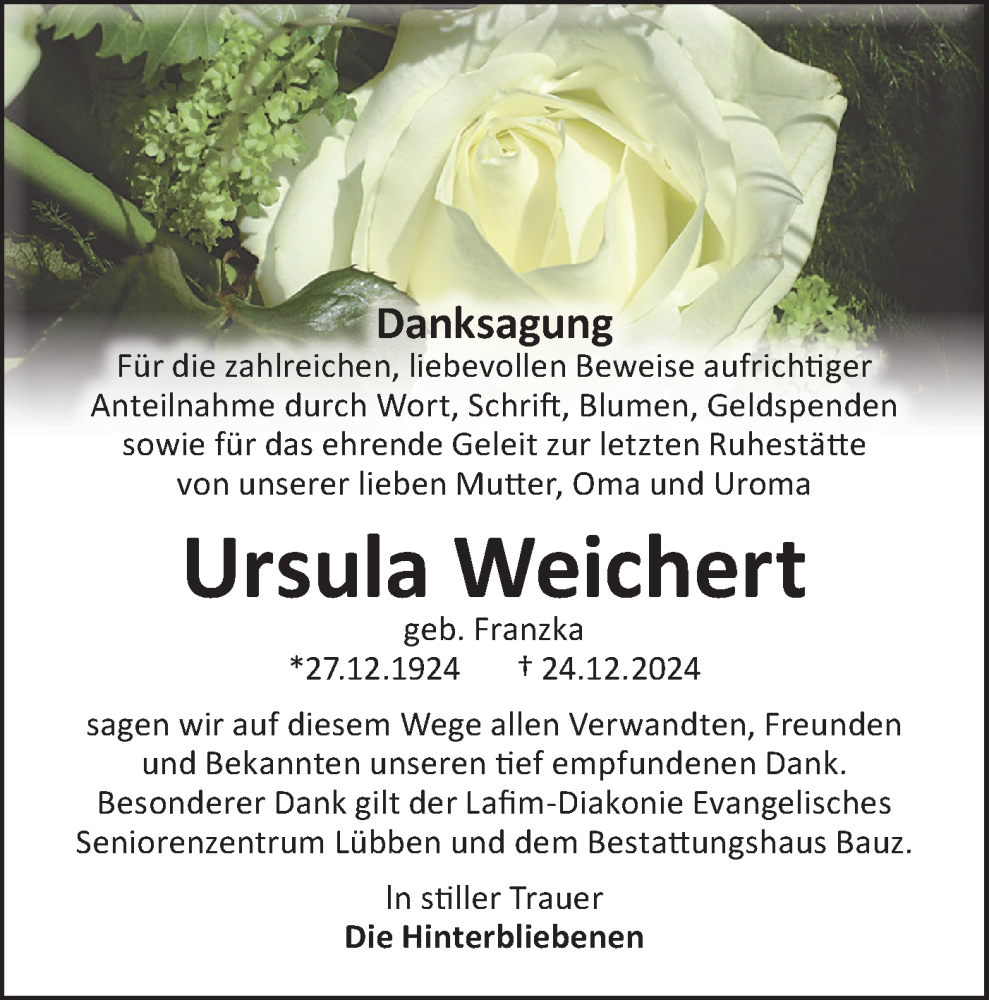 Danksagung

Für die zahlreichen, liebevollen Beweise aufrichtiger Anteilnahme durch Wort, Schrift, Blumen, Geldspenden sowie für das ehrende Geleit zur letzten Ruhestätte von unserer lieben Mutter, Oma und Uroma

Ursula Weichert

geb. Franzka

*27.12.1924 † 24.12.2024

sagen wir auf diesem Wege allen Verwandten, Freunden und Bekannten unseren tief empfundenen Dank. Besonderer Dank gilt der Lafim-Diakonie Evangelisches Seniorenzentrum Lübben und dem Bestattungshaus Bauz.

In stiller Trauer
Die Hinterbliebenen